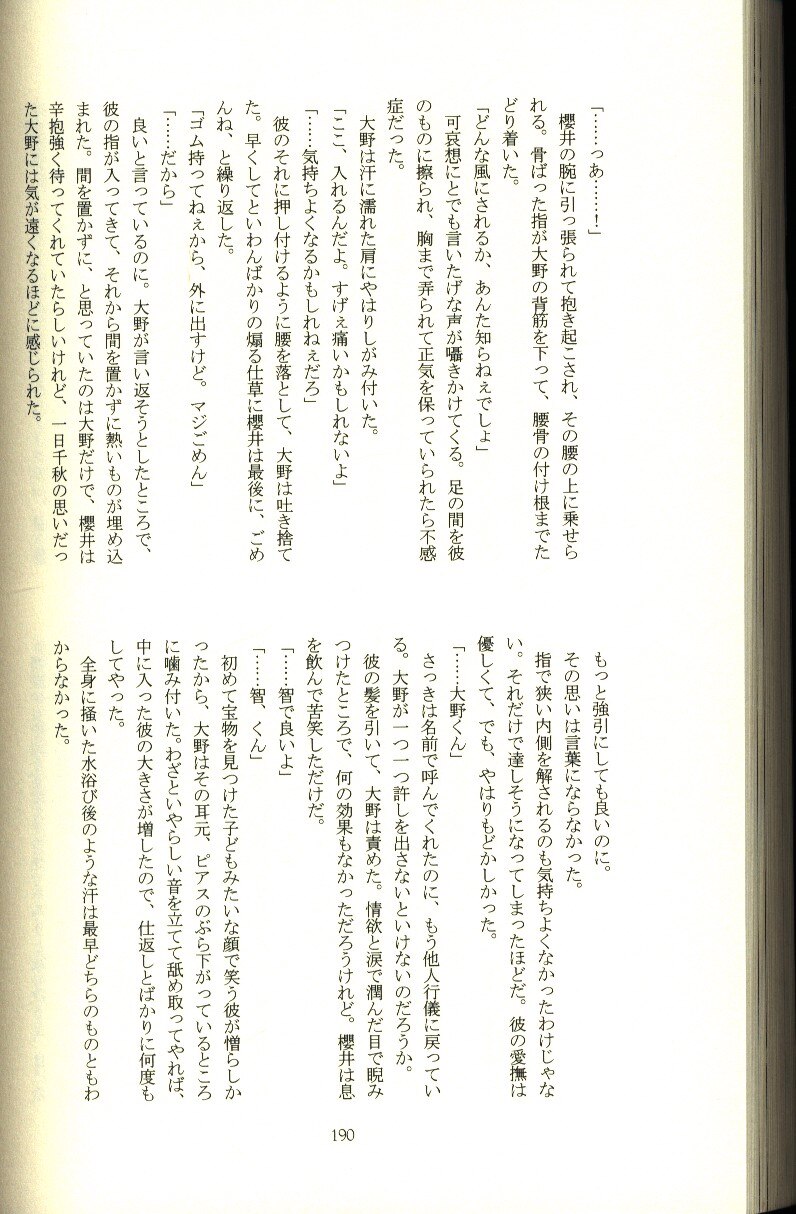 「……っあ……！」

櫻井の腕に引っ張られて抱き起こされ、その腰の上に乗せられる。骨ばった指が大野の背筋を下って、腰骨の付け根までたどり着いた。

「どんな風にされるか、あんた知らねぇでしょ」

可哀想にとでも言いたげな声が囁きかけてくる。足の間を彼のものに擦られ、胸まで弄られて正気を保っていられたら不感症だった。

大野は汗に濡れた肩にやはりしがみ付いた。

「ここ、入れるんだよ。すげぇ痛いかもしれないよ」

「……気持ちよくなるかもしれねぇだろ」

彼のそれに押し付けるように腰を落として、大野は吐き捨てた。早くしてといわんばかりの煽る仕草に櫻井は最後に、ごめんね、と繰り返した。

「ゴム持ってねぇから、外に出すけど。マジごめん」

「……だから」

良いと言っているのに。大野が言い返そうとしたところで、彼の指が入ってきて、それから間を置かずに熱いものが埋め込まれた。間を置かずに、と思っていたのは大野だけで、櫻井は辛抱強く待ってくれていたらしいけれど、一日千秋の思いだった大野には気が遠くなるほどに感じられた。

もっと強引にしても良いのに。

その思いは言葉にならなかった。

指で狭い内側を解されるのも気持ちよくなかったわけじゃない。それだけで達しそうになってしまったほどだ。彼の愛撫は優しくて、でも、やはりもどかしかった。

「……大野くん」

さっきは名前で呼んでくれたのに、もう他人行儀に戻っている。大野が一つ一つ許しを出さないといけないのだろうか。

彼の髪を引いて、大野は責めた。情欲と涙で潤んだ目で睨みつけたところで、何の効果もなかっただろうけれど。櫻井は息を飲んで苦笑しただけだ。

「……智で良いよ」

「……智、くん」

初めて宝物を見つけた子どもみたいな顔で笑う彼が憎らしかったから、大野はその耳元、ピアスのぶら下がっているところに噛み付いた。わざといやらしい音を立てて舐め取ってやれば、中に入った彼の大きさが増したので、仕返しとばかりに何度もしてやった。

全身に掻いた水浴び後のような汗は最早どちらのものともわからなかった。

190